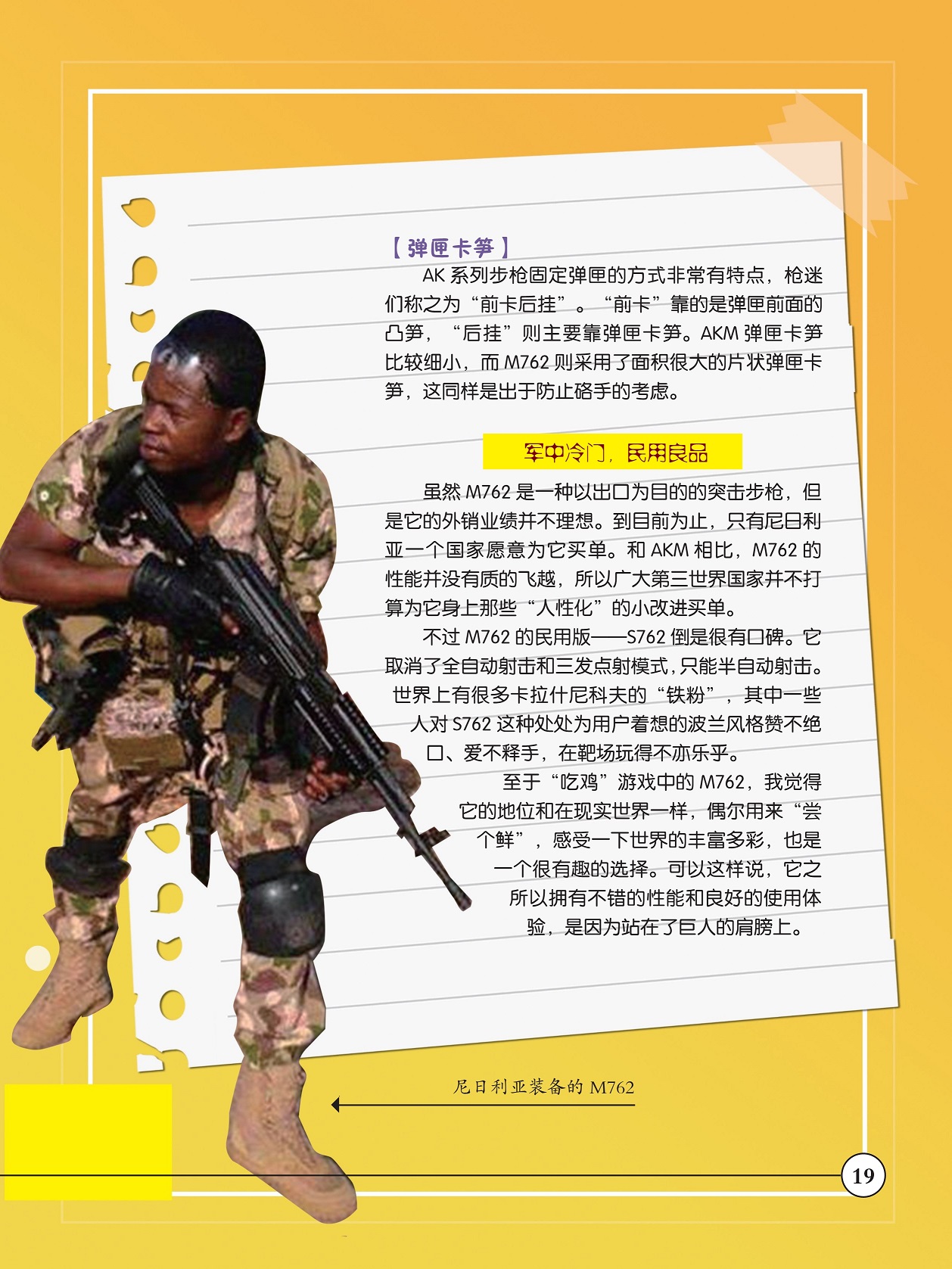 【弹匣卡笋】

AK系列步枪固定弹匣的方式非常有特点，枪迷们称之为“前卡后挂”。“前卡”靠的是弹匣前面的凸笋，“后挂”则主要靠弹匣卡笋。AKM弹匣卡笋比较细小，而M762则采用了面积很大的片状弹匣卡笋，这同样是出于防止硌手的考虑。

军中冷门，民用良品

虽然M762是一种以出口为目的的突击步枪，但是它的外销业绩并不理想。到目前为止，只有尼日利亚一个国家愿意为它买单。和AKM相比，M762的性能并没有质的飞越，所以广大第三世界国家并不打算为它身上那些“人性化”的小改进买单。

不过M762的民用版——S762倒是很有口碑。它取消了全自动射击和三发点射模式，只能半自动射击。世界上有很多卡拉什尼科夫的“铁粉”，其中一些人对S762这种处处为用户着想的波兰风格赞不绝口、爱不释手，在靶场玩得不亦乐乎。

至于“吃鸡”游戏中的M762，我觉得它的地位和在现实世界一样，偶尔用来“尝个鲜”，感受一下世界的丰富多彩，也是一个很有趣的选择。可以这样说，它之所以拥有不错的性能和良好的使用体验，是因为站在了巨人的肩膀上。

尼日利亚装备的M762

19